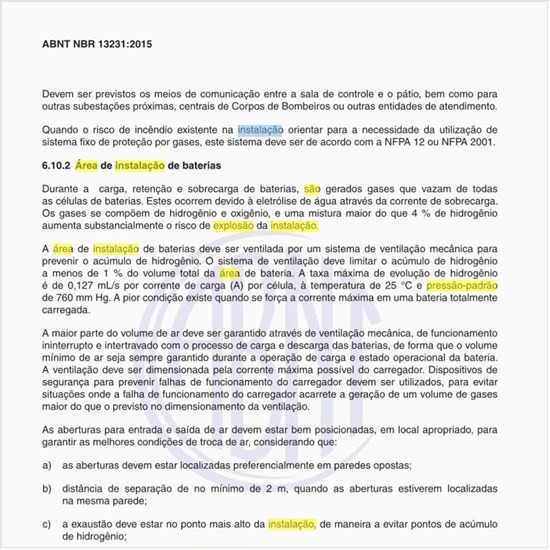 ABNT NBR 13231:2015

Devem ser previstos os meios de comunicação entre a sala de controle e o pátio, bem como para outras subestações próximas, centrais de Corpos de Bombeiros ou outras entidades de atendimento.

Quando o risco de incêndio existente na instalação orientar para a necessidade da utilização de sistema fixo de proteção por gases, este sistema deve ser de acordo com a NFPA 12 ou NFPA 2001.

6.10.2 Área de instalação de baterias

Durante a carga, retenção e sobrecarga de baterias, são gerados gases que vazam de todas as células de baterias. Estes ocorrem devido à eletrólise de água através da corrente de sobrecarga. Os gases se compõem de hidrogênio e oxigênio, e uma mistura maior do que 4 % de hidrogênio aumenta substancialmente o risco de explosão da instalação.

A área de instalação de baterias deve ser ventilada por um sistema de ventilação mecânica para prevenir o acúmulo de hidrogênio. O sistema de ventilação deve limitar o acúmulo de hidrogênio a menos de 1 % do volume total da área de bateria. A taxa máxima de evolução de hidrogênio é de 0,127 mL/s por corrente de carga (A) por célula, à temperatura de 25 °C e pressão-padrão de 760 mm Hg. A pior condição existe quando se força a corrente máxima em uma bateria totalmente carregada.

A maior parte do volume de ar deve ser garantido através de ventilação mecânica, de funcionamento ininterrupto e intertravado com o processo de carga e descarga das baterias, de forma que o volume mínimo de ar seja sempre garantido durante a operação de carga e estado operacional da bateria. A ventilação deve ser dimensionada pela corrente máxima possível do carregador. Dispositivos de segurança para prevenir falhas de funcionamento do carregador devem ser utilizados, para evitar situações onde a falha de funcionamento do carregador acarrete a geração de um volume de gases maior do que o previsto no dimensionamento da ventilação.

As aberturas para entrada e saída de ar devem estar bem posicionadas, em local apropriado, para garantir as melhores condições de troca de ar, considerando que:

a) as aberturas devem estar localizadas preferencialmente em paredes opostas;

b) distância de separação de no mínimo de 2 m, quando as aberturas estiverem localizadas na mesma parede;

c) a exaustão deve estar no ponto mais alto da instalação, de maneira a evitar pontos de acúmulo de hidrogênio;